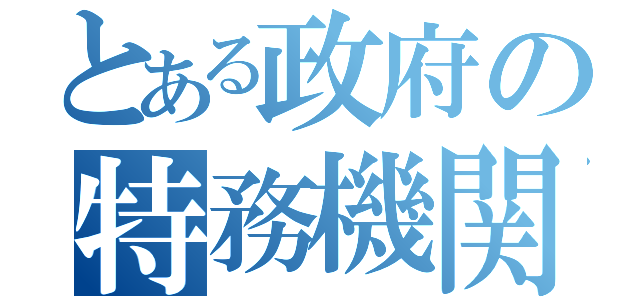 とある政府の
特務機関